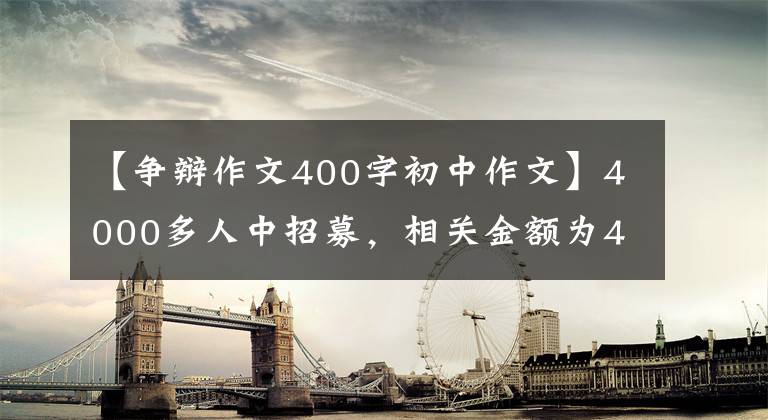 【争辩作文400字初中作文】4000多人中招募，相关金额为4